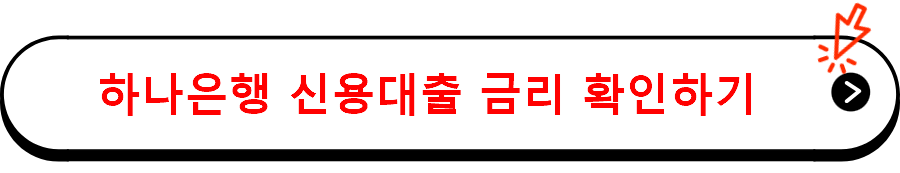 하나은행 신용대출 금리 확인하기